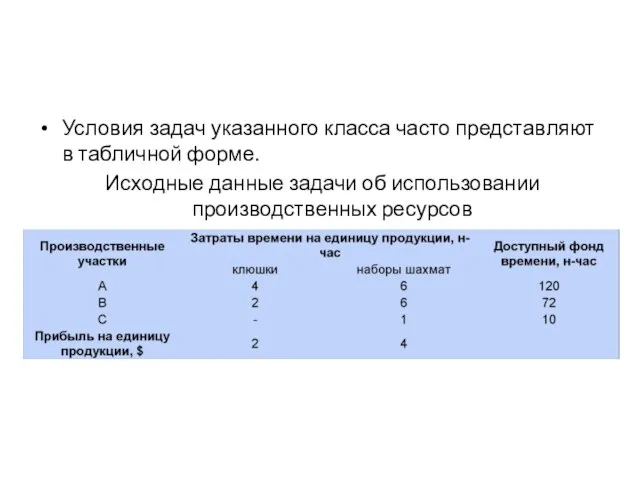 • Условия задач указанного класса часто представляют в табличной форме.

Исходные данные задачи об использовании производственных ресурсов

| Производственные участки | Затраты времени на единицу продукции, н-час | | Доступный фонд времени, н-час |
|---|---|---|---|
| | клюшки | наборы шахмат | |
| A | 4 | 6 | 120 |
| B | 2 | 6 | 72 |
| C | - | 1 | 10 |
| Прибыль на единицу продукции, $ | 2 | 4 | |